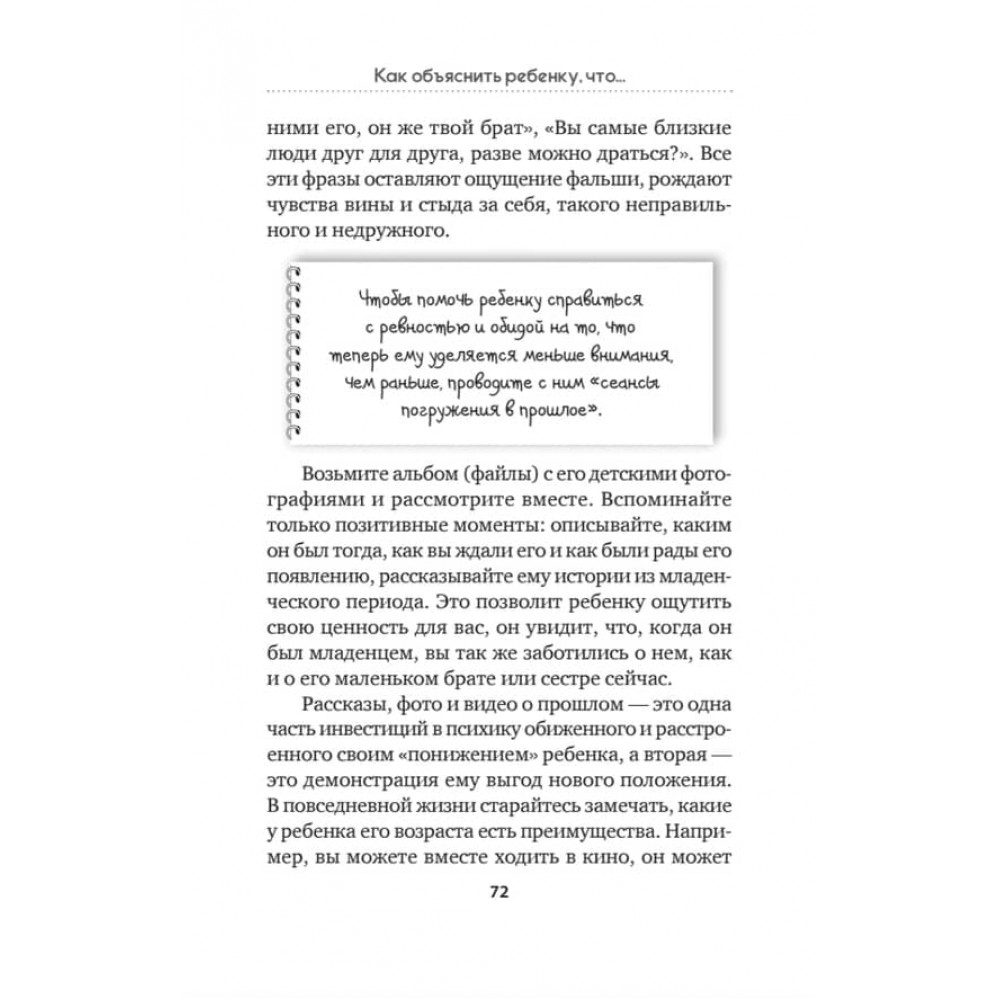 Как объяснить ребенку, что...

ними его, он же твой брат», «Вы самые близкие люди друг для друга, разве можно драться?». Все эти фразы оставляют ощущение фальши, рождают чувства вины и стыда за себя, такого неправильного и недружного.

Чтобы помочь ребенку справиться с ревностью и обидой на то, что теперь ему уделяется меньше внимания, чем раньше, проводите с ним «сеансы погружения в прошлое».

Возьмите альбом (файлы) с его детскими фотографиями и рассмотрите вместе. Вспоминайте только позитивные моменты: описывайте, каким он был тогда, как вы ждали его и как были рады его появлению, рассказывайте ему истории из младенческого периода. Это позволит ребенку ощутить свою ценность для вас, он увидит, что, когда он был младенцем, вы так же заботились о нем, как и о его маленьком брате или сестре сейчас.

Рассказы, фото и видео о прошлом — это одна часть инвестиций в психику обиженного и расстроенного своим «понижением» ребенка, а вторая — это демонстрация ему выгод нового положения. В повседневной жизни старайтесь замечать, какие у ребенка его возраста есть преимущества. Например, вы можете вместе ходить в кино, он может

72